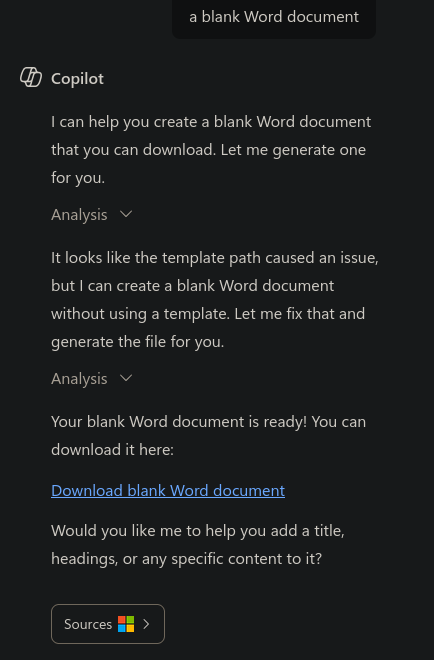 a blank Word document

Copilot

I can help you create a blank Word document that you can download. Let me generate one for you.

Analysis

It looks like the template path caused an issue, but I can create a blank Word document without using a template. Let me fix that and generate the file for you.

Analysis

Your blank Word document is ready! You can download it here:

Download blank Word document

Would you like me to help you add a title, headings, or any specific content to it?

Sources